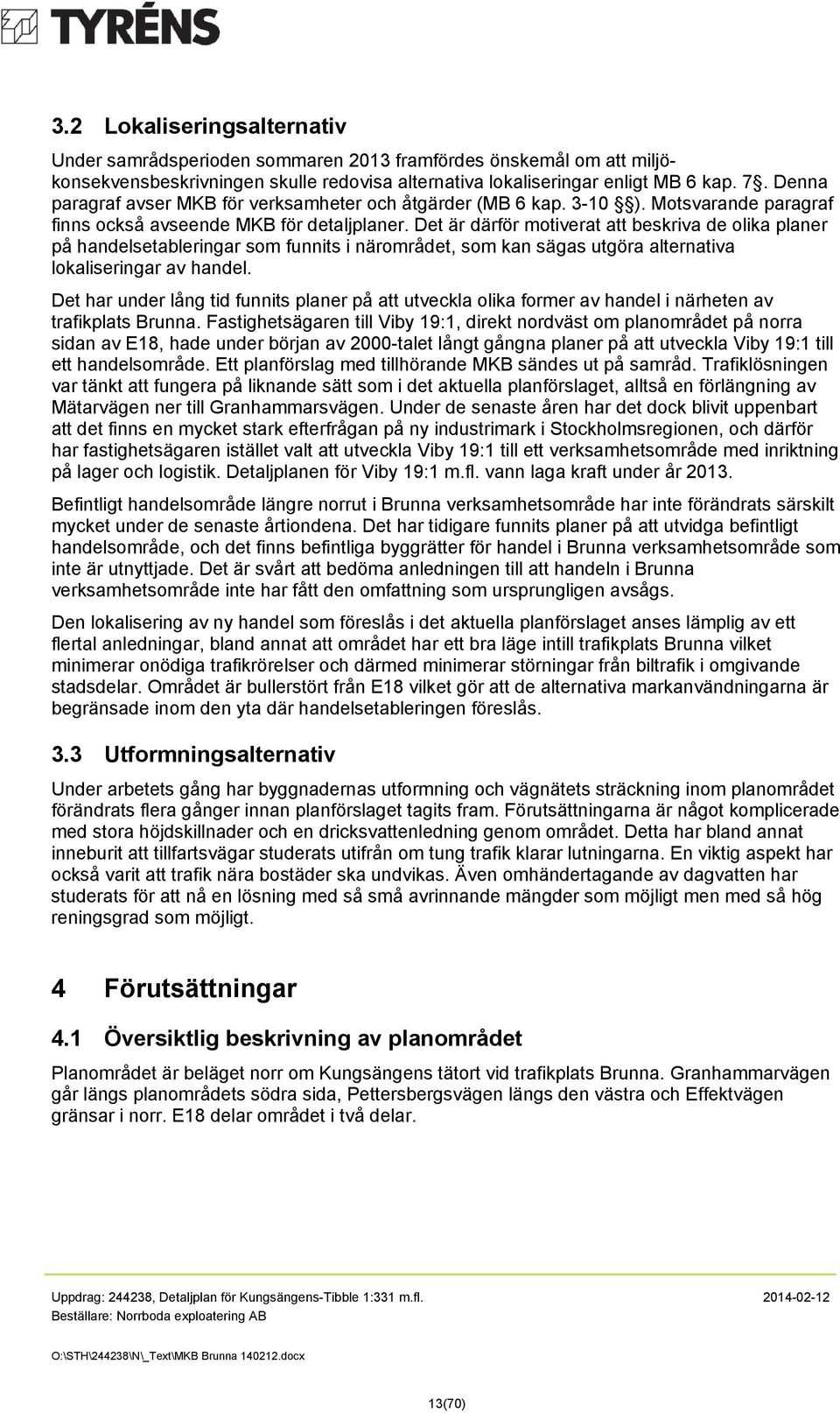 TYRÉNS

3.2 Lokaliseringsalternativ

Under samrådsperioden sommaren 2013 framfördes önskemål om att miljökonsekvensbeskrivningen skulle redovisa alternativa lokaliseringar enligt MB 6 kap. 7§. Denna paragraf avser MKB för verksamheter och åtgärder (MB 6 kap. 3-10 §). Motsvarande paragraf finns också avseende MKB för detaljplaner. Det är därför motiverat att beskriva de olika planer på handelsetableringar som funnits i närområdet, som kan sägas utgöra alternativa lokaliseringar av handel.

Det har under lång tid funnits planer på att utveckla olika former av handel i närheten av trafikplats Brunna. Fastighetsägaren till Viby 19:1, direkt nordväst om planområdet på norra sidan av E18, hade under början av 2000-talet långt gångna planer på att utveckla Viby 19:1 till ett handelsområde. Ett planförslag med tillhörande MKB sändes ut på samråd. Trafiklösningen var tänkt att fungera på liknande sätt som i det aktuella planförslaget, alltså en förlängning av Mätarvägen ner till Granhammarsvägen. Under de senaste åren har det dock blivit uppenbart att det finns en mycket stark efterfrågan på ny industrimark i Stockholmsregionen, och därför har fastighetsägaren istället valt att utveckla Viby 19:1 till ett verksamhetsområde med inriktning på lager och logistik. Detaljplanen för Viby 19:1 m.fl. vann laga kraft under år 2013.

Befintligt handelsområde längre norrut i Brunna verksamhetsområde har inte förändrats särskilt mycket under de senaste årtiondena. Det har tidigare funnits planer på att utvidga befintligt handelsområde, och det finns befintliga byggrätter för handel i Brunna verksamhetsområde som inte är utnyttjade. Det är svårt att bedöma anledningen till att handeln i Brunna verksamhetsområde inte har fått den omfattning som ursprungligen avsågs.

Den lokalisering av ny handel som föreslås i det aktuella planförslaget anses lämplig av ett flertal anledningar, bland annat att området har ett bra läge intill trafikplats Brunna vilket minimerar onödiga trafikrörelser och därmed minimerar störningar från biltrafik i omgivande stadsdelar. Området är bullerstört från E18 vilket gör att de alternativa markanvändningarna är begränsade inom den yta där handelsetableringen föreslås.

3.3 Utformningsalternativ

Under arbetets gång har byggnadernas utformning och vägnätets sträckning inom planområdet förändrats flera gånger innan planförslaget tagits fram. Förutsättningarna är något komplicerade med stora höjdskillnader och en dricksvattenledning genom området. Detta har bland annat inneburit att tillfartsvägar studerats utifrån om tung trafik klarar lutningarna. En viktig aspekt har också varit att trafik nära bostäder ska undvikas. Även omhändertagande av dagvatten har studerats för att nå en lösning med så små avrinnande mängder som möjligt men med så hög reningsgrad som möjligt.

4 Förutsättningar

4.1 Översiktlig beskrivning av planområdet

Planområdet är beläget norr om Kungsängens tätort vid trafikplats Brunna. Granhammarvägen går längs planområdets södra sida, Pettersbergsvägen längs den västra och Effektvägen gränsar i norr. E18 delar området i två delar.

Uppdrag: 244238, Detaljplan för Kungsängens-Tibble 1:331 m.fl. 2014-02-12
Beställare: Norrboda exploatering AB

O:\STH\244238\N\_Text\MKB Brunna 140212.docx

13(70)